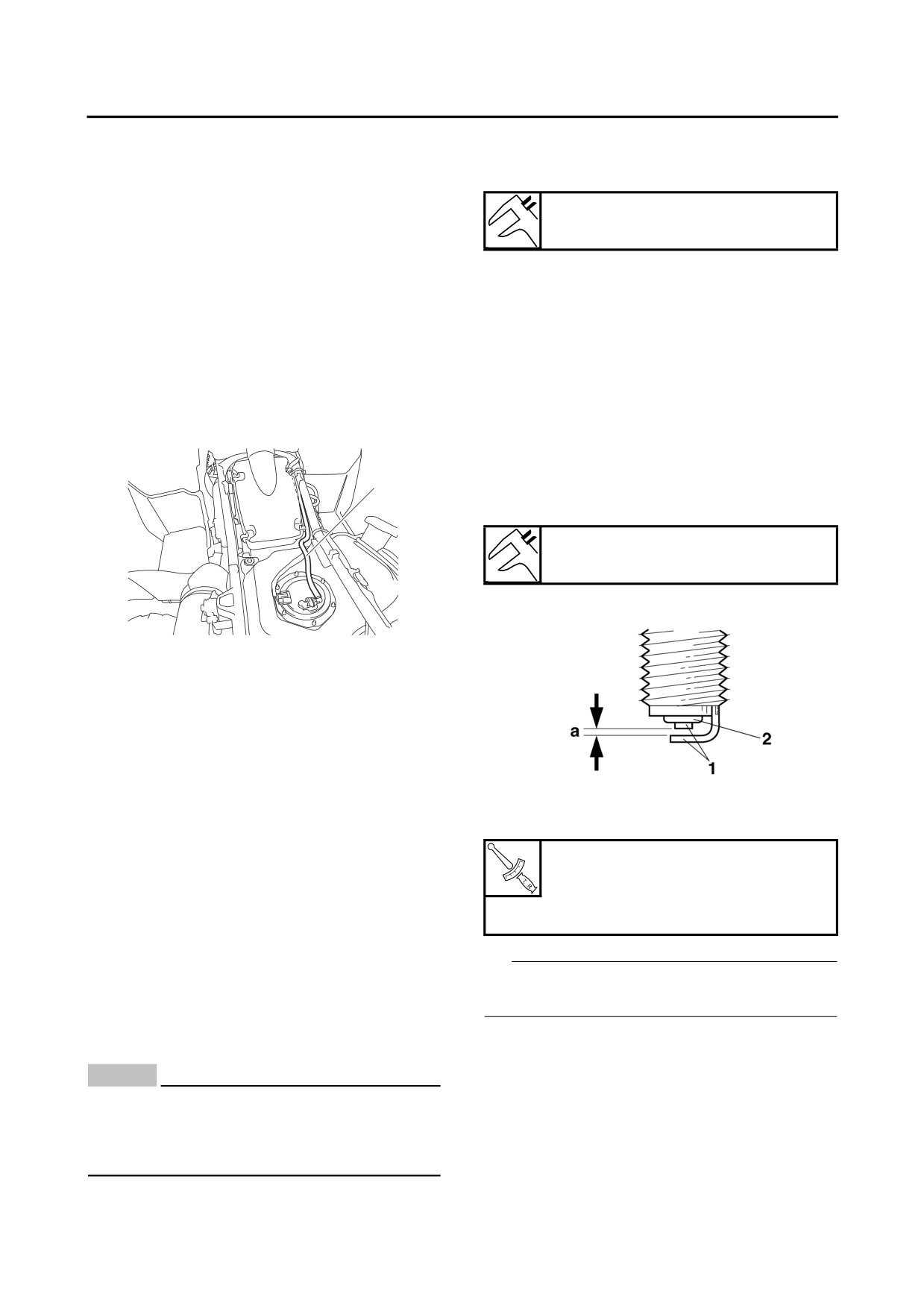 a

2

1